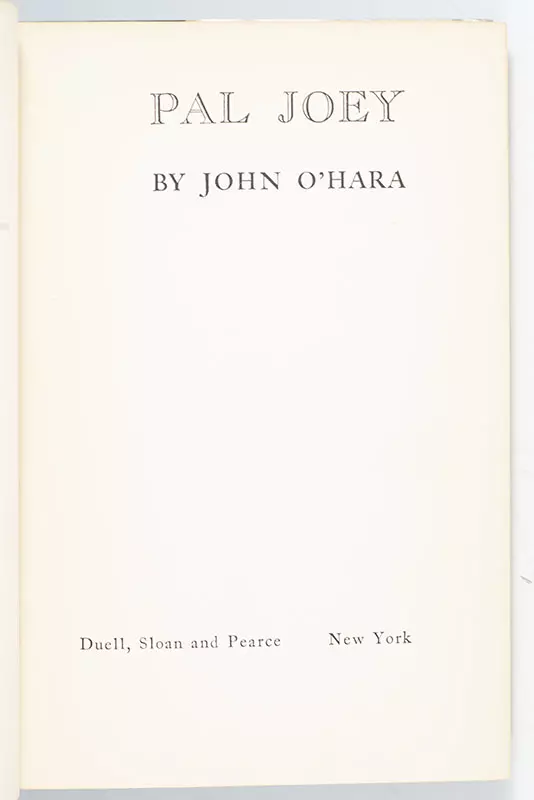 PAL JOEY

BY JOHN O'HARA

Duell, Sloan and Pearce New York